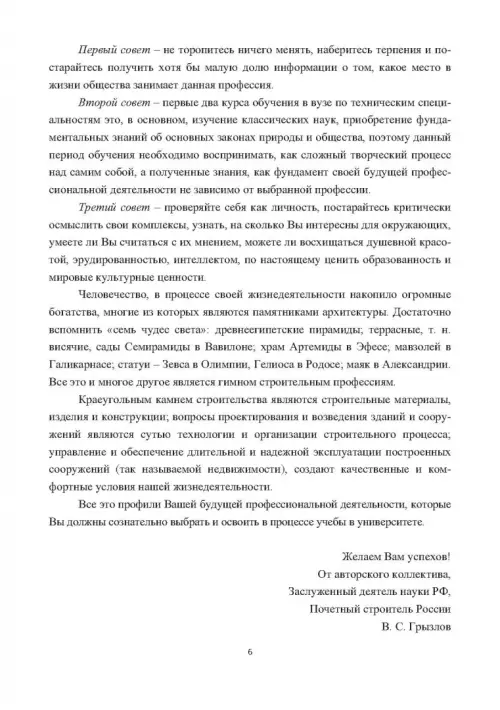 Первый совет – не торопитесь ничего менять, наберитесь терпения и постарайтесь получить хотя бы малую долю информации о том, какое место в жизни общества занимает данная профессия.

Второй совет – первые два курса обучения в вузе по техническим специальностям это, в основном, изучение классических наук, приобретение фундаментальных знаний об основных законах природы и общества, поэтому данный период обучения необходимо воспринимать, как сложный творческий процесс над самим собой, а полученные знания, как фундамент своей будущей профессиональной деятельности не зависимо от выбранной профессии.

Третий совет – проверяйте себя как личность, постарайтесь критически осмыслить свои комплексы, узнать, на сколько Вы интересны для окружающих, умеете ли Вы считаться с их мнением, можете ли восхищаться душевной красотой, эрудированностью, интеллектом, по настоящему ценить образованность и мировые культурные ценности.

Человечество, в процессе своей жизнедеятельности накопило огромные богатства, многие из которых являются памятниками архитектуры. Достаточно вспомнить «семь чудес света»: древнеегипетские пирамиды; террасные, т. н. висячие, сады Семирамиды в Вавилоне; храм Артемиды в Эфесе; мавзолей в Галикарнасе; статуи – Зевса в Олимпии, Гелиоса в Родосе; маяк в Александрии. Все это и многое другое является гимном строительным профессиям.

Краеугольным камнем строительства являются строительные материалы, изделия и конструкции; вопросы проектирования и возведения зданий и сооружений являются сутью технологии и организации строительного процесса; управление и обеспечение длительной и надежной эксплуатации построенных сооружений (так называемой недвижимости), создают качественные и комфортные условия нашей жизнедеятельности.

Все это профили Вашей будущей профессиональной деятельности, которые Вы должны сознательно выбрать и освоить в процессе учебы в университете.

Желаем Вам успехов!
От авторского коллектива,
Заслуженный деятель науки РФ,
Почетный строитель России
В. С. Грызлов

6